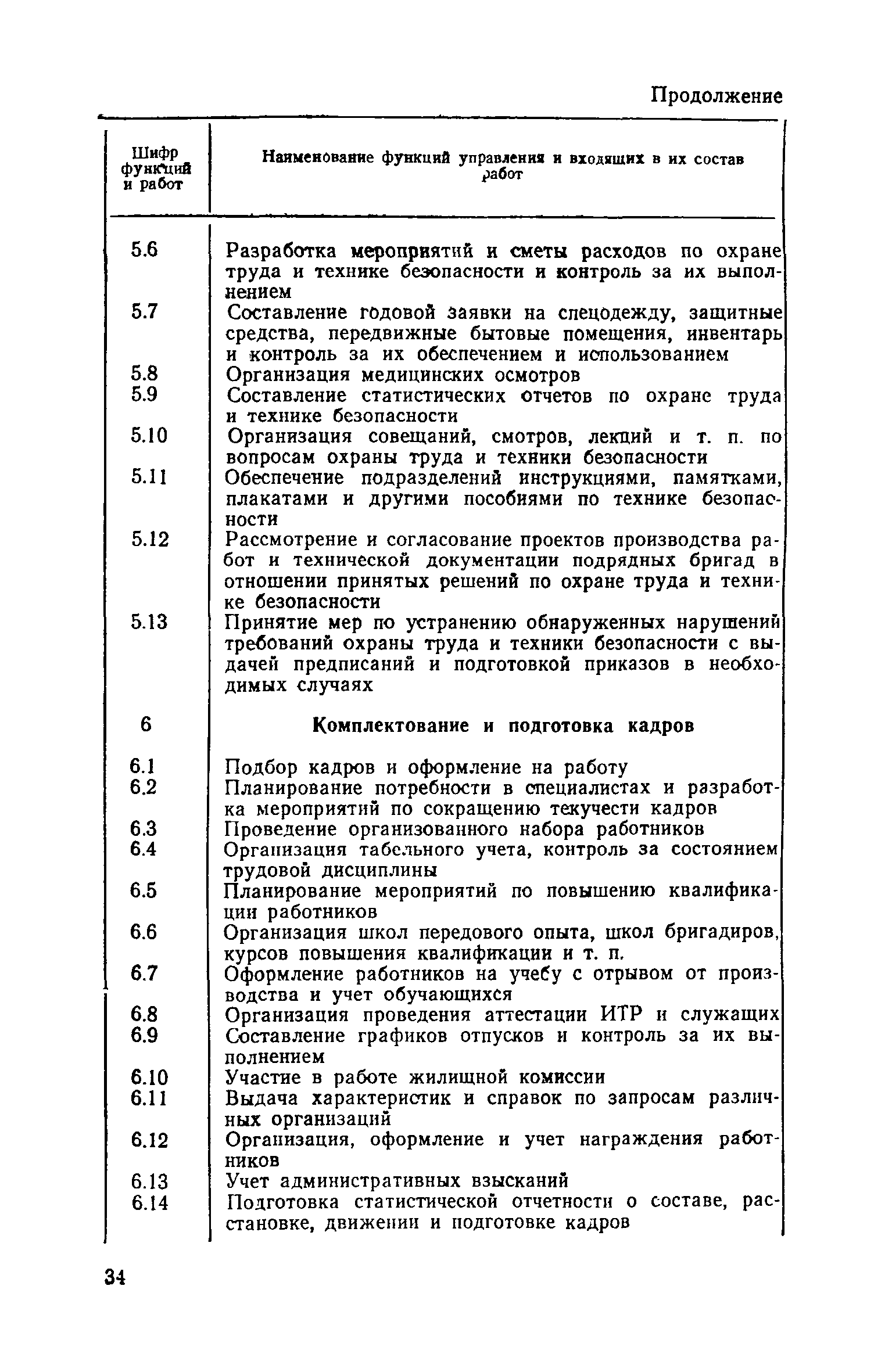 Продолжение

| Шифр функций и работ | Наименование функций управления и входящих в их состав работ |
|---|---|
| 5.6 | Разработка мероприятий и сметы расходов по охране труда и технике безопасности и контроль за их выполнением |
| 5.7 | Составление годовой заявки на спецодежду, защитные средства, передвижные бытовые помещения, инвентарь и контроль за их обеспечением и использованием |
| 5.8 | Организация медицинских осмотров |
| 5.9 | Составление статистических отчетов по охране труда и технике безопасности |
| 5.10 | Организация совещаний, смотров, лекций и т. п. по вопросам охраны труда и техники безопасности |
| 5.11 | Обеспечение подразделений инструкциями, памятками, плакатами и другими пособиями по технике безопасности |
| 5.12 | Рассмотрение и согласование проектов производства работ и технической документации подрядных бригад в отношении принятых решений по охране труда и технике безопасности |
| 5.13 | Принятие мер по устранению обнаруженных нарушений требований охраны труда и техники безопасности с выдачей предписаний и подготовкой приказов в необходимых случаях |
| 6 | Комплектование и подготовка кадров |
| 6.1 | Подбор кадров и оформление на работу |
| 6.2 | Планирование потребности в специалистах и разработка мероприятий по сокращению текучести кадров |
| 6.3 | Проведение организованного набора работников |
| 6.4 | Организация табельного учета, контроль за состоянием трудовой дисциплины |
| 6.5 | Планирование мероприятий по повышению квалификации работников |
| 6.6 | Организация школ передового опыта, школ бригадиров, курсов повышения квалификации и т. п. |
| 6.7 | Оформление работников на учебу с отрывом от производства и учет обучающихся |
| 6.8 | Организация проведения аттестации ИТР и служащих |
| 6.9 | Составление графиков отпусков и контроль за их выполнением |
| 6.10 | Участие в работе жилищной комиссии |
| 6.11 | Выдача характеристик и справок по запросам различных организаций |
| 6.12 | Организация, оформление и учет награждения работников |
| 6.13 | Учет административных взысканий |
| 6.14 | Подготовка статистической отчетности о составе, расстановке, движении и подготовке кадров |

34